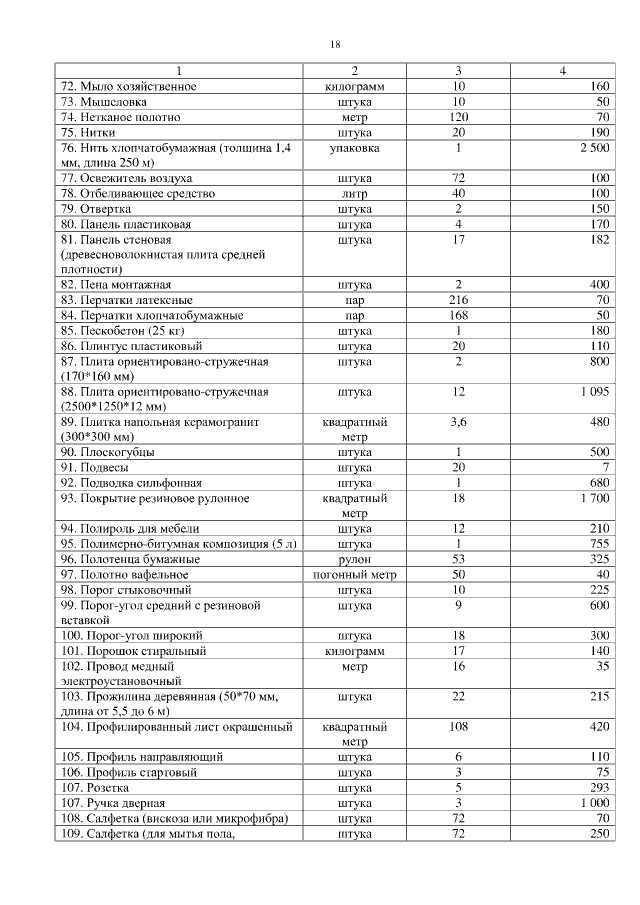 18

| 1 | 2 | 3 | 4 |
|---|---|---|---|
| 72. Мыло хозяйственное | килограмм | 10 | 160 |
| 73. Мышеловка | штука | 10 | 50 |
| 74. Нетканое полотно | метр | 120 | 70 |
| 75. Нитки | штука | 20 | 190 |
| 76. Нить хлопчатобумажная (толщина 1,4 мм, длина 250 м) | упаковка | 1 | 2 500 |
| 77. Освежитель воздуха | штука | 72 | 100 |
| 78. Отбеливающее средство | литр | 40 | 100 |
| 79. Отвертка | штука | 2 | 150 |
| 80. Панель пластиковая | штука | 4 | 170 |
| 81. Панель стеновая (древесноволокнистая плита средней плотности) | штука | 17 | 182 |
| 82. Пена монтажная | штука | 2 | 400 |
| 83. Перчатки латексные | пар | 216 | 70 |
| 84. Перчатки хлопчатобумажные | пар | 168 | 50 |
| 85. Пескобетон (25 кг) | штука | 1 | 180 |
| 86. Плинтус пластиковый | штука | 20 | 110 |
| 87. Плита ориентировано-стружечная (170*160 мм) | штука | 2 | 800 |
| 88. Плита ориентировано-стружечная (2500*1250*12 мм) | штука | 12 | 1 095 |
| 89. Плитка напольная керамогранит (300*300 мм) | квадратный метр | 3,6 | 480 |
| 90. Плоскогубцы | штука | 1 | 500 |
| 91. Подвесы | штука | 20 | 7 |
| 92. Подводка сильфонная | штука | 1 | 680 |
| 93. Покрытие резиновое рулонное | квадратный метр | 18 | 1 700 |
| 94. Полироль для мебели | штука | 12 | 210 |
| 95. Полимерно-битумная композиция (5 л) | штука | 1 | 755 |
| 96. Полотенца бумажные | рулон | 53 | 325 |
| 97. Полотно вафельное | погонный метр | 50 | 40 |
| 98. Порог стыковочный | штука | 10 | 225 |
| 99. Порог-угол средний с резиновой вставкой | штука | 9 | 600 |
| 100. Порог-угол широкий | штука | 18 | 300 |
| 101. Порошок стиральный | килограмм | 17 | 140 |
| 102. Провод медный электроустановочный | метр | 16 | 35 |
| 103. Прожилина деревянная (50*70 мм, длина от 5,5 до 6 м) | штука | 22 | 215 |
| 104. Профилированный лист окрашенный | квадратный метр | 108 | 420 |
| 105. Профиль направляющий | штука | 6 | 110 |
| 106. Профиль стартовый | штука | 3 | 75 |
| 107. Розетка | штука | 5 | 293 |
| 107. Ручка дверная | штука | 3 | 1 000 |
| 108. Салфетка (вискоза или микрофибра) | штука | 72 | 70 |
| 109. Салфетка (для мытья пола, | штука | 72 | 250 |